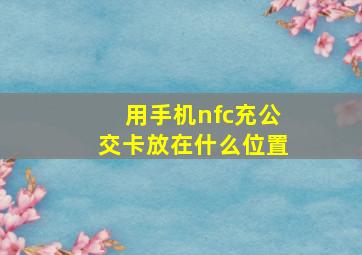 用手机nfc充公交卡放在什么位置